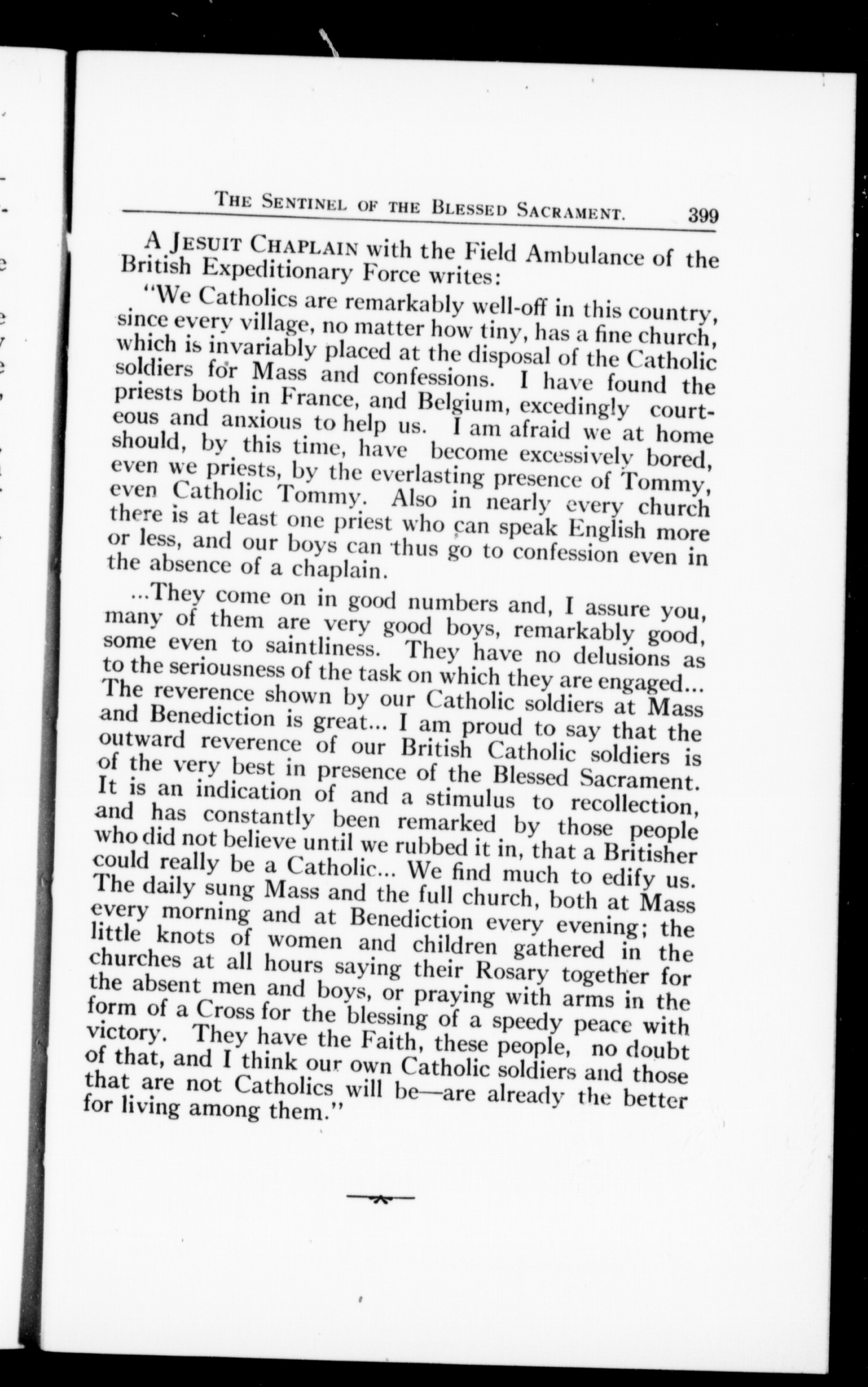 THE SENTINEL OF THE BLESSED SACRAMENT. 399

A JESUIT CHAPLAIN with the Field Ambulance of the British Expeditionary Force writes:

"We Catholics are remarkably well-off in this country, since every village, no matter how tiny, has a fine church, which is invariably placed at the disposal of the Catholic soldiers for Mass and confessions. I have found the priests both in France, and Belgium, excedingly courteous and anxious to help us. I am afraid we at home should, by this time, have become excessively bored, even we priests, by the everlasting presence of Tommy, even Catholic Tommy. Also in nearly every church there is at least one priest who can speak English more or less, and our boys can thus go to confession even in the absence of a chaplain.

...They come on in good numbers and, I assure you, many of them are very good boys, remarkably good, some even to saintliness. They have no delusions as to the seriousness of the task on which they are engaged... The reverence shown by our Catholic soldiers at Mass and Benediction is great... I am proud to say that the outward reverence of our British Catholic soldiers is of the very best in presence of the Blessed Sacrament. It is an indication of and a stimulus to recollection, and has constantly been remarked by those people who did not believe until we rubbed it in, that a Britisher could really be a Catholic... We find much to edify us. The daily sung Mass and the full church, both at Mass every morning and at Benediction every evening; the little knots of women and children gathered in the churches at all hours saying their Rosary together for the absent men and boys, or praying with arms in the form of a Cross for the blessing of a speedy peace with victory. They have the Faith, these people, no doubt of that, and I think our own Catholic soldiers and those that are not Catholics will be—are already the better for living among them."